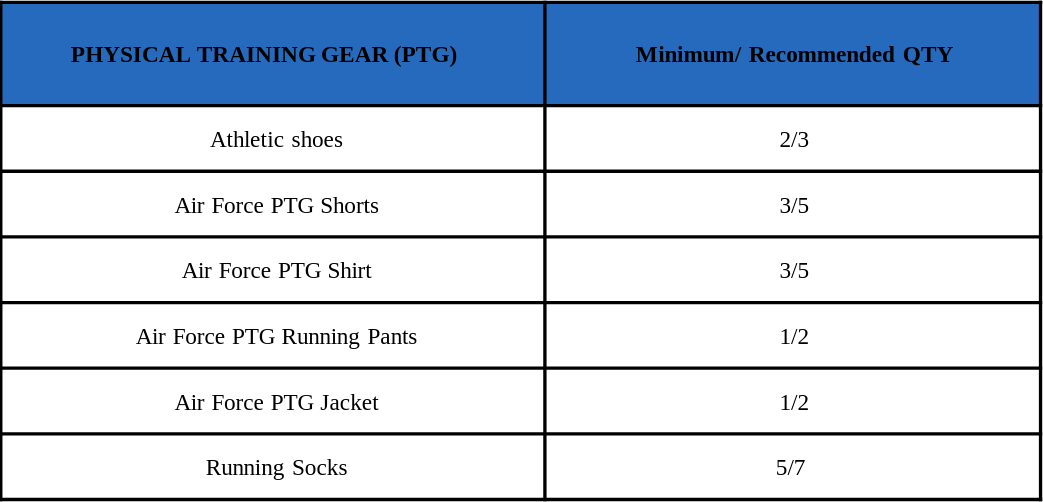 | PHYSICAL TRAINING GEAR (PTG) | Minimum/ Recommended QTY |
|---|---|
| Athletic shoes | 2/3 |
| Air Force PTG Shorts | 3/5 |
| Air Force PTG Shirt | 3/5 |
| Air Force PTG Running Pants | 1/2 |
| Air Force PTG Jacket | 1/2 |
| Running Socks | 5/7 |